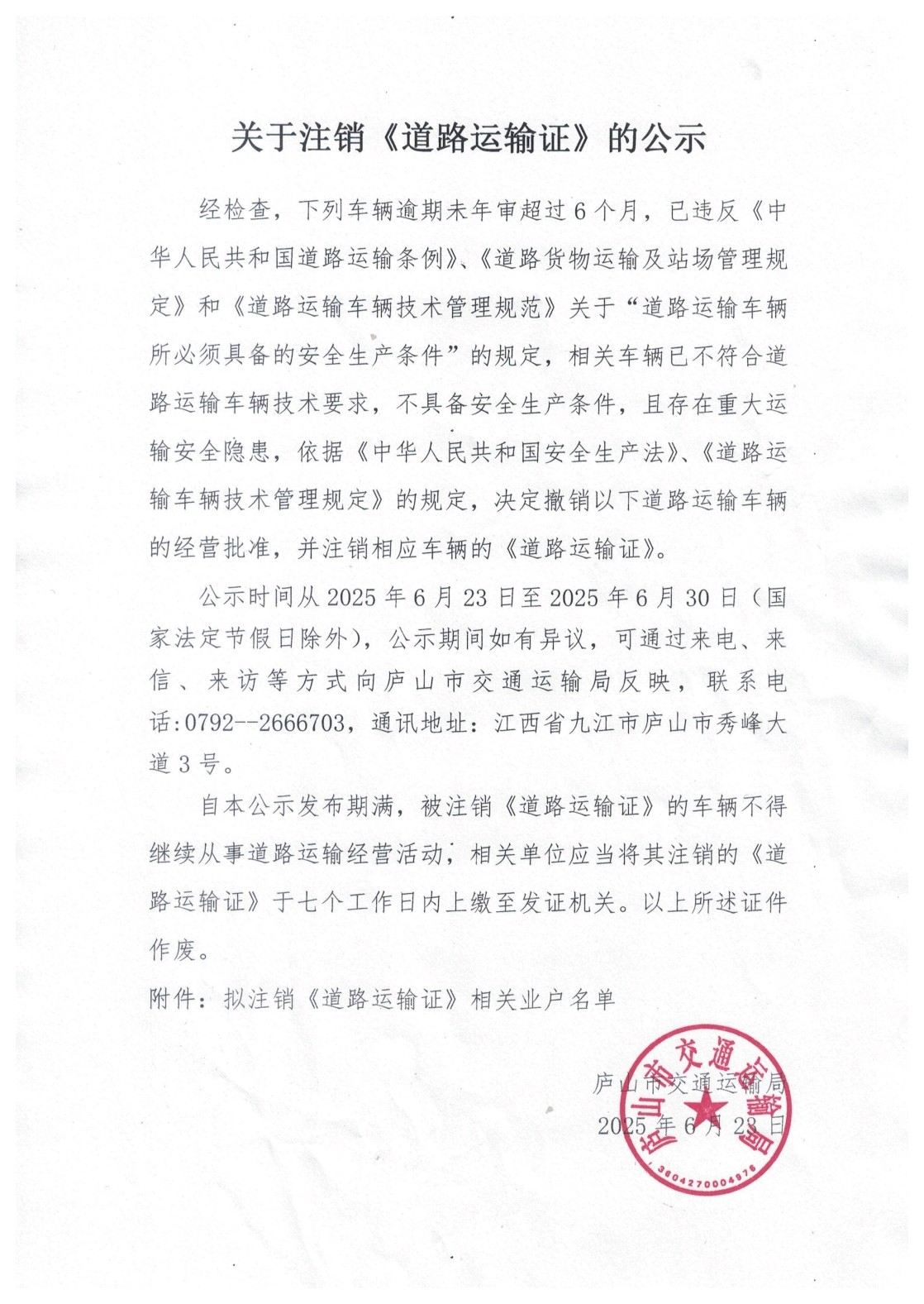 关于注销《道路运输证》的公示

经检查，下列车辆逾期未年审超过6个月，已违反《中华人民共和国道路运输条例》、《道路货物运输及站场管理规定》和《道路运输车辆技术管理规范》关于“道路运输车辆所必须具备的安全生产条件”的规定，相关车辆已不符合道路运输车辆技术要求，不具备安全生产条件，且存在重大运输安全隐患，依据《中华人民共和国安全生产法》、《道路运输车辆技术管理规定》的规定，决定撤销以下道路运输车辆的经营批准，并注销相应车辆的《道路运输证》。

公示时间从2025年6月23日至2025年6月30日（国家法定节假日除外），公示期间如有异议，可通过来电、来信、来访等方式向庐山市交通运输局反映，联系电话:0792--2666703，通讯地址：江西省九江市庐山市秀峰大道3号。

自本公示发布期满，被注销《道路运输证》的车辆不得继续从事道路运输经营活动，相关单位应当将其注销的《道路运输证》于七个工作日内上缴至发证机关。以上所述证件作废。

附件：拟注销《道路运输证》相关业户名单

庐山市交通运输局
2025年6月23日

庐山市交通运输局
3604270004976